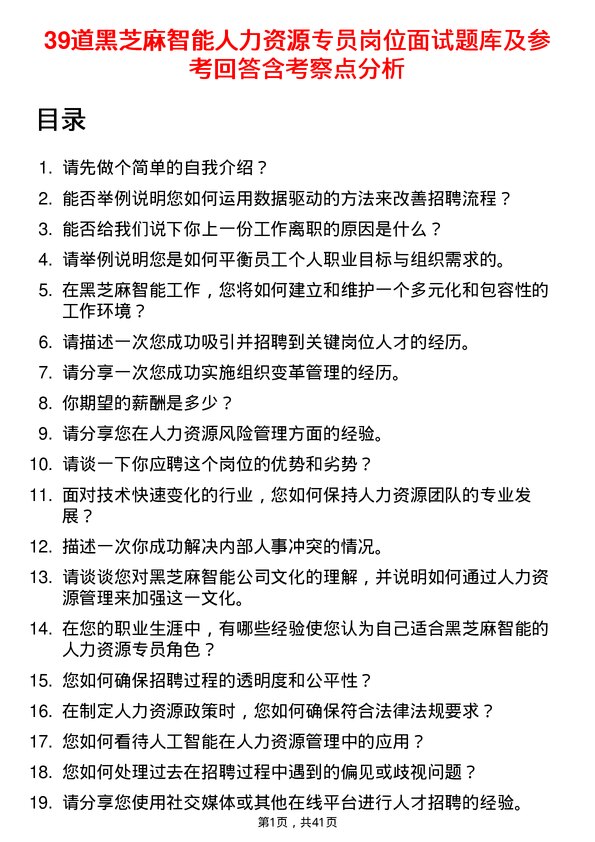 39道黑芝麻智能人力资源专员岗位面试题库及参考回答含考察点分析

目录

1. 请先做个简单的自我介绍？
2. 能否举例说明您如何运用数据驱动的方法来改善招聘流程？
3. 能否给我们说下你上一份工作离职的原因是什么？
4. 请举例说明您是如何平衡员工个人职业目标与组织需求的。
5. 在黑芝麻智能工作，您将如何建立和维护一个多元化和包容性的工作环境？
6. 请描述一次您成功吸引并招聘到关键岗位人才的经历。
7. 请分享一次您成功实施组织变革管理的经历。
8. 你期望的薪酬是多少？
9. 请分享您在人力资源风险管理方面的经验。
10. 请谈一下你应聘这个岗位的优势和劣势？
11. 面对技术快速变化的行业，您如何保持人力资源团队的专业发展？
12. 描述一次你成功解决内部人事冲突的情况。
13. 请谈谈您对黑芝麻智能公司文化的理解，并说明如何通过人力资源管理来加强这一文化。
14. 在您的职业生涯中，有哪些经验使您认为自己适合黑芝麻智能的人力资源专员角色？
15. 您如何确保招聘过程的透明度和公平性？
16. 在制定人力资源政策时，您如何确保符合法律法规要求？
17. 您如何看待人工智能在人力资源管理中的应用？
18. 您如何处理过去在招聘过程中遇到的偏见或歧视问题？
19. 请分享您使用社交媒体或其他在线平台进行人才招聘的经验。

第1页，共41页